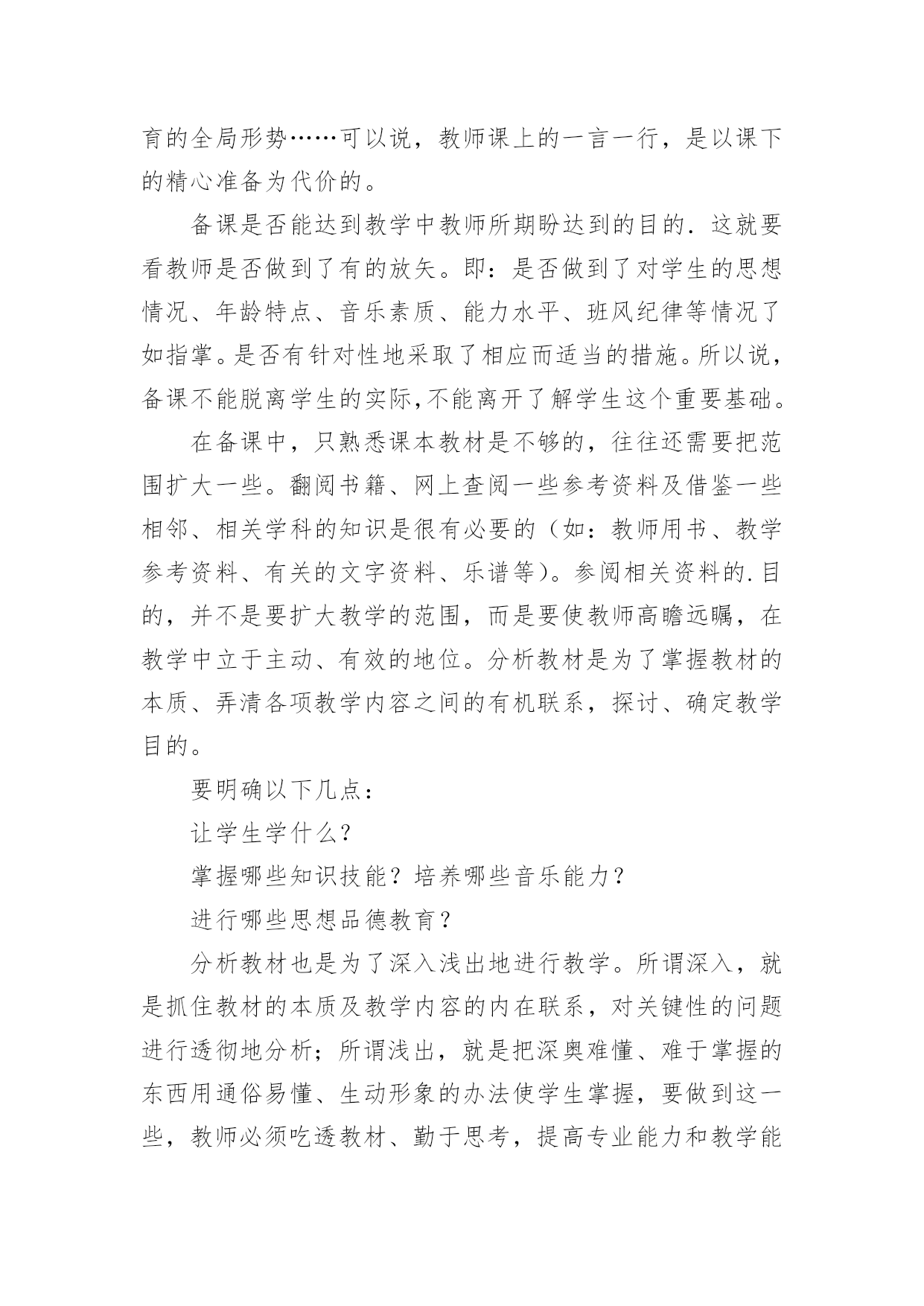 育的全局形势……可以说，教师课上的一言一行，是以课下的精心准备为代价的。

备课是否能达到教学中教师所期盼达到的目的．这就要看教师是否做到了有的放矢。即：是否做到了对学生的思想情况、年龄特点、音乐素质、能力水平、班风纪律等情况了如指掌。是否有针对性地采取了相应而适当的措施。所以说，备课不能脱离学生的实际,不能离开了解学生这个重要基础。

在备课中，只熟悉课本教材是不够的，往往还需要把范围扩大一些。翻阅书籍、网上查阅一些参考资料及借鉴一些相邻、相关学科的知识是很有必要的（如：教师用书、教学参考资料、有关的文字资料、乐谱等）。参阅相关资料的.目的，并不是要扩大教学的范围，而是要使教师高瞻远瞩，在教学中立于主动、有效的地位。分析教材是为了掌握教材的本质、弄清各项教学内容之间的有机联系，探讨、确定教学目的。

要明确以下几点：

让学生学什么？

掌握哪些知识技能？培养哪些音乐能力？

进行哪些思想品德教育？

分析教材也是为了深入浅出地进行教学。所谓深入，就是抓住教材的本质及教学内容的内在联系，对关键性的问题进行透彻地分析；所谓浅出，就是把深奥难懂、难于掌握的东西用通俗易懂、生动形象的办法使学生掌握，要做到这一些，教师必须吃透教材、勤于思考，提高专业能力和教学能